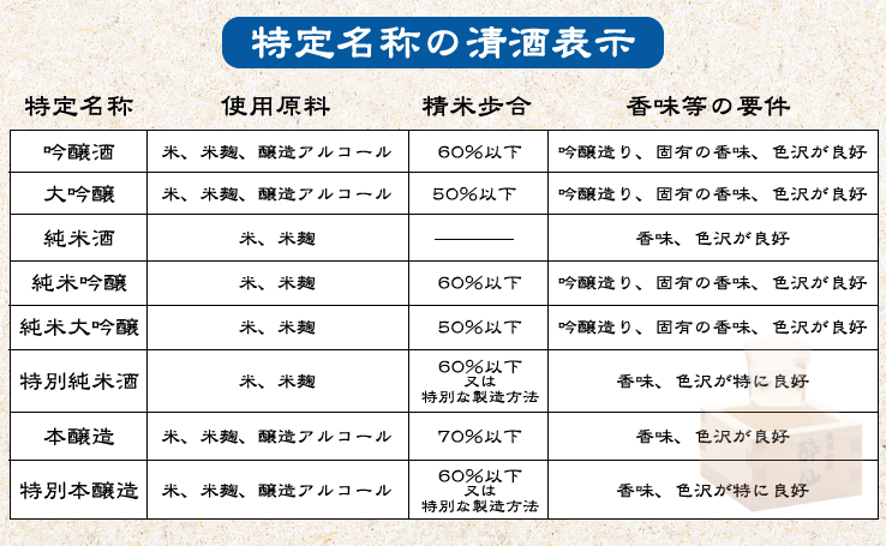 特定名称の清酒表示

| 特定名称 | 使用原料 | 精米歩合 | 香味等の要件 |
|---|---|---|---|
| 吟醸酒 | 米、米麹、醸造アルコール | 60%以下 | 吟醸造り、固有の香味、色沢が良好 |
| 大吟醸 | 米、米麹、醸造アルコール | 50%以下 | 吟醸造り、固有の香味、色沢が良好 |
| 純米酒 | 米、米麹 | ———— | 香味、色沢が良好 |
| 純米吟醸 | 米、米麹 | 60%以下 | 吟醸造り、固有の香味、色沢が良好 |
| 純米大吟醸 | 米、米麹 | 50%以下 | 吟醸造り、固有の香味、色沢が良好 |
| 特別純米酒 | 米、米麹 | 60%以下 又は 特別な製造方法 | 香味、色沢が特に良好 |
| 本醸造 | 米、米麹、醸造アルコール | 70%以下 | 香味、色沢が良好 |
| 特別本醸造 | 米、米麹、醸造アルコール | 60%以下 又は 特別な製造方法 | 香味、色沢が特に良好 |